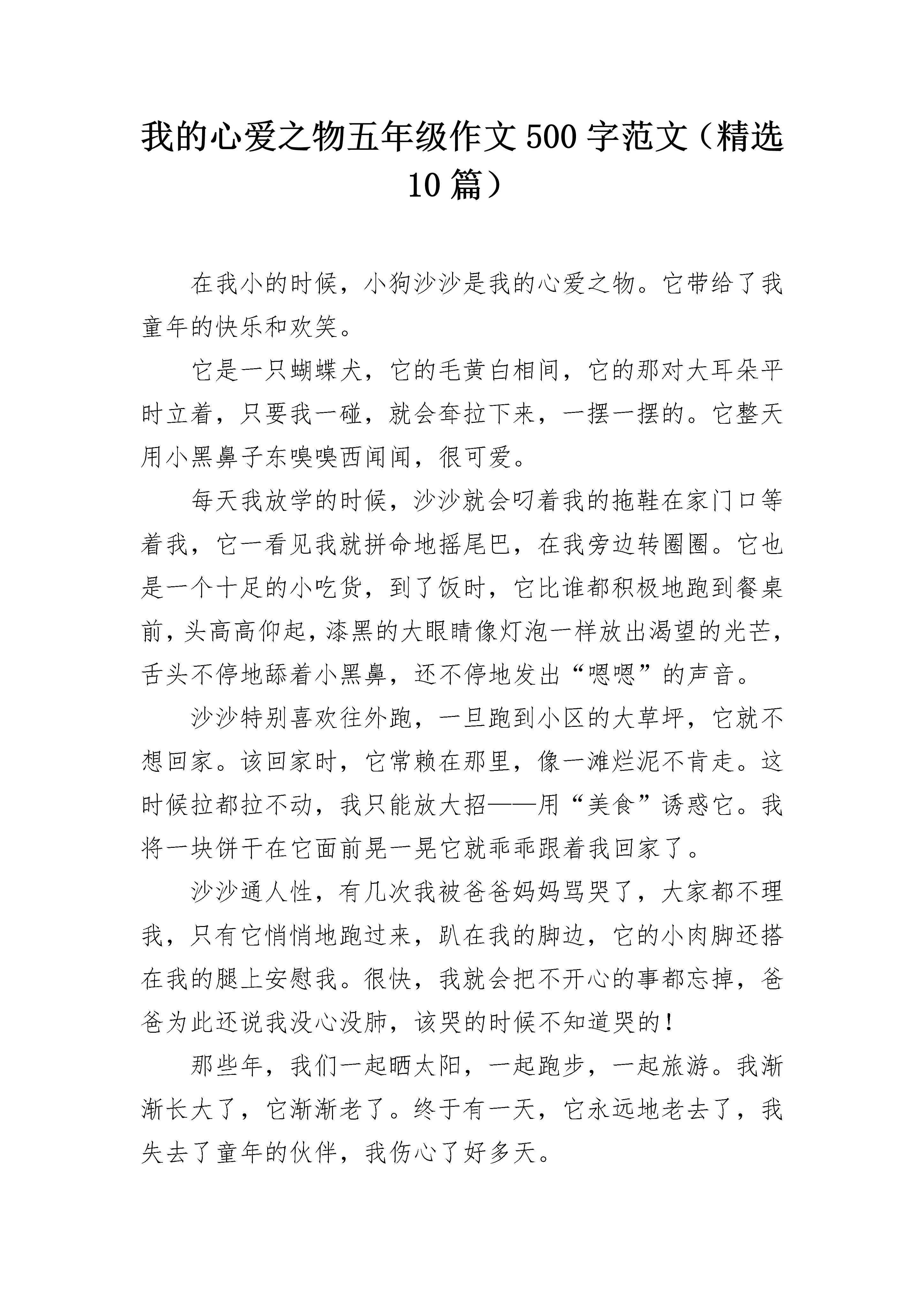 我的心爱之物五年级作文500字范文（精选10篇）

在我小的时候，小狗沙沙是我的心爱之物。它带给了我童年的快乐和欢笑。

它是一只蝴蝶犬，它的毛黄白相间，它的那对大耳朵平时立着，只要我一碰，就会耷拉下来，一摆一摆的。它整天用小黑鼻子东嗅嗅西闻闻，很可爱。

每天我放学的时候，沙沙就会叼着我的拖鞋在家门口等着我，它一看见我就拼命地摇尾巴，在我旁边转圈圈。它也是一个十足的小吃货，到了饭时，它比谁都积极地跑到餐桌前，头高高仰起，漆黑的大眼睛像灯泡一样放出渴望的光芒，舌头不停地舔着小黑鼻，还不停地发出“嗯嗯”的声音。

沙沙特别喜欢往外跑，一旦跑到小区的大草坪，它就不想回家。该回家时，它常赖在那里，像一滩烂泥不肯走。这时候拉都拉不动，我只能放大招——用“美食”诱惑它。我将一块饼干在它面前晃一晃它就乖乖跟着我回家了。

沙沙通人性，有几次我被爸爸妈妈骂哭了，大家都不理我，只有它悄悄地跑过来，趴在我的脚边，它的小肉脚还搭在我的腿上安慰我。很快，我就会把不开心的事都忘掉，爸爸为此还说我没心没肺，该哭的时候不知道哭的！

那些年，我们一起晒太阳，一起跑步，一起旅游。我渐渐长大了，它渐渐老了。终于有一天，它永远地老去了，我失去了童年的伙伴，我伤心了好多天。